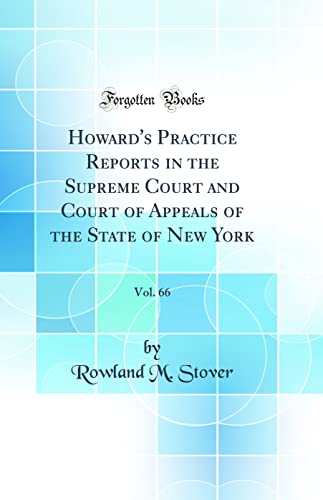 Forgotten Books

Howard's Practice Reports in the Supreme Court and Court of Appeals of the State of New York

Vol. 66

by
Rowland M. Stover